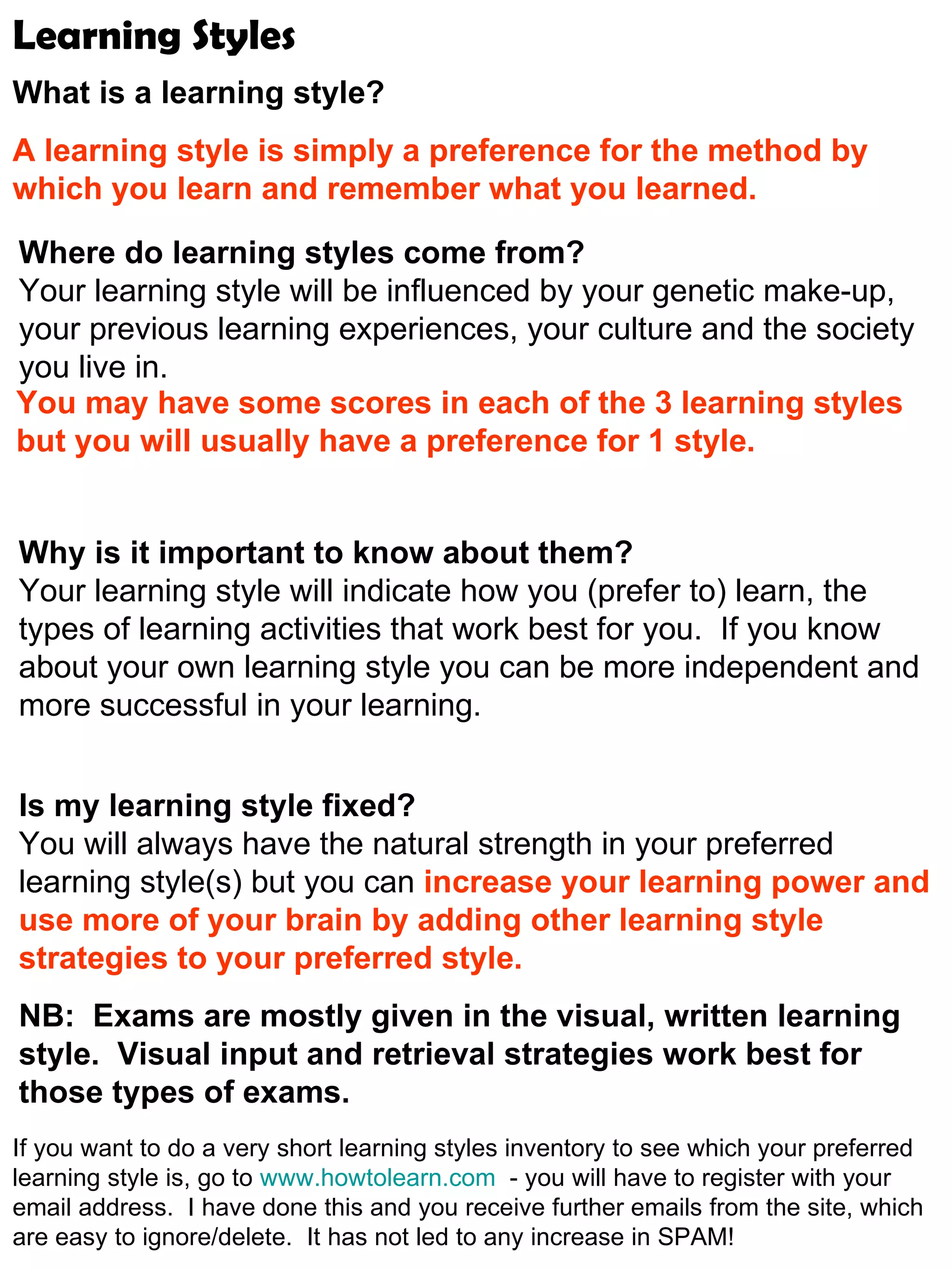 Learning Styles

What is a learning style?

A learning style is simply a preference for the method by which you learn and remember what you learned.

Where do learning styles come from?
Your learning style will be influenced by your genetic make-up, your previous learning experiences, your culture and the society you live in.
You may have some scores in each of the 3 learning styles but you will usually have a preference for 1 style.

Why is it important to know about them?
Your learning style will indicate how you (prefer to) learn, the types of learning activities that work best for you. If you know about your own learning style you can be more independent and more successful in your learning.

Is my learning style fixed?
You will always have the natural strength in your preferred learning style(s) but you can increase your learning power and use more of your brain by adding other learning style strategies to your preferred style.

NB: Exams are mostly given in the visual, written learning style. Visual input and retrieval strategies work best for those types of exams.

If you want to do a very short learning styles inventory to see which your preferred learning style is, go to www.howtolearn.com - you will have to register with your email address. I have done this and you receive further emails from the site, which are easy to ignore/delete. It has not led to any increase in SPAM!